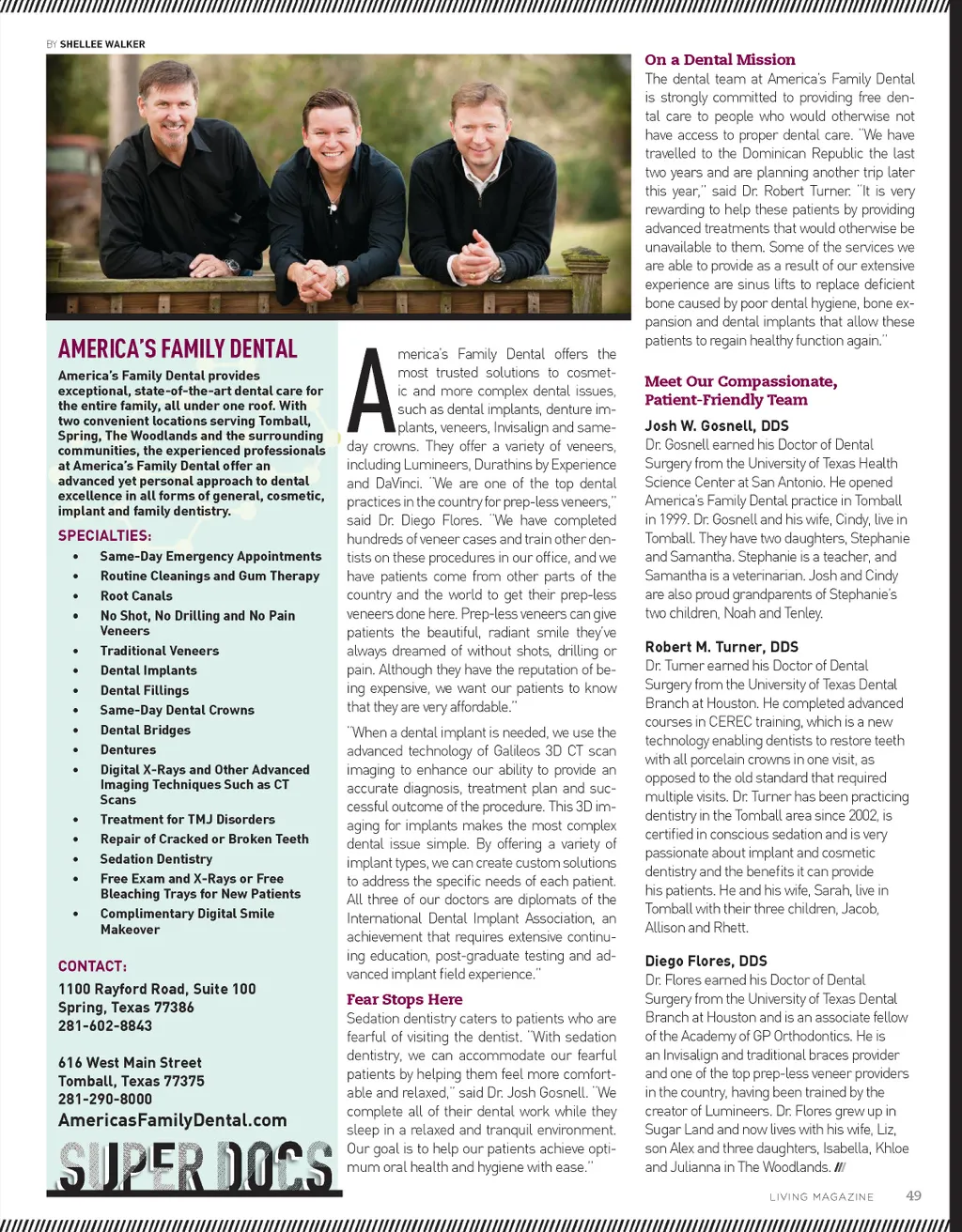 BY SHELLEE WALKER

AMERICA'S FAMILY DENTAL

America's Family Dental provides exceptional, state-of-the-art dental care for the entire family, all under one roof. With two convenient locations serving Tomball, Spring, The Woodlands and the surrounding communities, the experienced professionals at America's Family Dental offer an advanced yet personal approach to dental excellence in all forms of general, cosmetic, implant and family dentistry.

SPECIALTIES:

• Same-Day Emergency Appointments
• Routine Cleanings and Gum Therapy
• Root Canals
• No Shot, No Drilling and No Pain Veneers
• Traditional Veneers
• Dental Implants
• Dental Fillings
• Same-Day Dental Crowns
• Dental Bridges
• Dentures
• Digital X-Rays and Other Advanced Imaging Techniques Such as CT Scans
• Treatment for TMJ Disorders
• Repair of Cracked or Broken Teeth
• Sedation Dentistry
• Free Exam and X-Rays or Free Bleaching Trays for New Patients
• Complimentary Digital Smile Makeover

CONTACT:

1100 Rayford Road, Suite 100
Spring, Texas 77386
281-602-8843

616 West Main Street
Tomball, Texas 77375
281-290-8000

AmericasFamilyDental.com

SUPER DOCS

America's Family Dental offers the most trusted solutions to cosmetic and more complex dental issues, such as dental implants, denture implants, veneers, Invisalign and same-day crowns. They offer a variety of veneers, including Lumineers, Durathins by Experience and DaVinci. "We are one of the top dental practices in the country for prep-less veneers," said Dr. Diego Flores. "We have completed hundreds of veneer cases and train other dentists on these procedures in our office, and we have patients come from other parts of the country and the world to get their prep-less veneers done here. Prep-less veneers can give patients the beautiful, radiant smile they've always dreamed of without shots, drilling or pain. Although they have the reputation of being expensive, we want our patients to know that they are very affordable."

"When a dental implant is needed, we use the advanced technology of Galileos 3D CT scan imaging to enhance our ability to provide an accurate diagnosis, treatment plan and successful outcome of the procedure. This 3D imaging for implants makes the most complex dental issue simple. By offering a variety of implant types, we can create custom solutions to address the specific needs of each patient. All three of our doctors are diplomats of the International Dental Implant Association, an achievement that requires extensive continuing education, post-graduate testing and advanced implant field experience."

Fear Stops Here

Sedation dentistry caters to patients who are fearful of visiting the dentist. "With sedation dentistry, we can accommodate our fearful patients by helping them feel more comfortable and relaxed," said Dr. Josh Gosnell. "We complete all of their dental work while they sleep in a relaxed and tranquil environment. Our goal is to help our patients achieve optimum oral health and hygiene with ease."

On a Dental Mission

The dental team at America's Family Dental is strongly committed to providing free dental care to people who would otherwise not have access to proper dental care. "We have travelled to the Dominican Republic the last two years and are planning another trip later this year," said Dr. Robert Turner. "It is very rewarding to help these patients by providing advanced treatments that would otherwise be unavailable to them. Some of the services we are able to provide as a result of our extensive experience are sinus lifts to replace deficient bone caused by poor dental hygiene, bone expansion and dental implants that allow these patients to regain healthy function again."

Meet Our Compassionate, Patient-Friendly Team

Josh W. Gosnell, DDS
Dr. Gosnell earned his Doctor of Dental Surgery from the University of Texas Health Science Center at San Antonio. He opened America's Family Dental practice in Tomball in 1999. Dr. Gosnell and his wife, Cindy, live in Tomball. They have two daughters, Stephanie and Samantha. Stephanie is a teacher, and Samantha is a veterinarian. Josh and Cindy are also proud grandparents of Stephanie's two children, Noah and Tenley.

Robert M. Turner, DDS
Dr. Turner earned his Doctor of Dental Surgery from the University of Texas Dental Branch at Houston. He completed advanced courses in CEREC training, which is a new technology enabling dentists to restore teeth with all porcelain crowns in one visit, as opposed to the old standard that required multiple visits. Dr. Turner has been practicing dentistry in the Tomball area since 2002, is certified in conscious sedation and is very passionate about implant and cosmetic dentistry and the benefits it can provide his patients. He and his wife, Sarah, live in Tomball with their three children, Jacob, Allison and Rhett.

Diego Flores, DDS
Dr. Flores earned his Doctor of Dental Surgery from the University of Texas Dental Branch at Houston and is an associate fellow of the Academy of GP Orthodontics. He is an Invisalign and traditional braces provider and one of the top prep-less veneer providers in the country, having been trained by the creator of Lumineers. Dr. Flores grew up in Sugar Land and now lives with his wife, Liz, son Alex and three daughters, Isabella, Khloe and Julianna in The Woodlands.

LIVING MAGAZINE 49